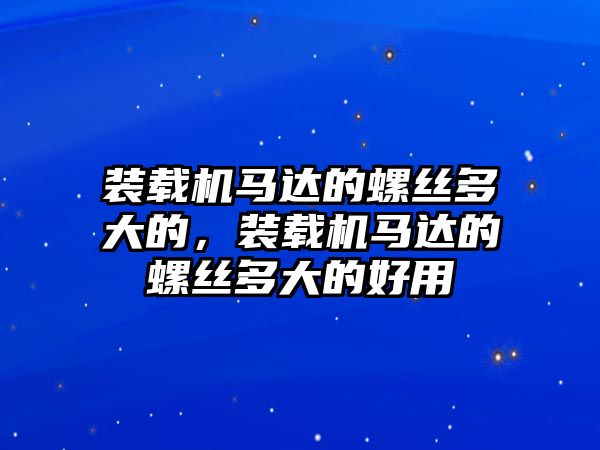 装载机马达的螺丝多大的，装载机马达的螺丝多大的好用